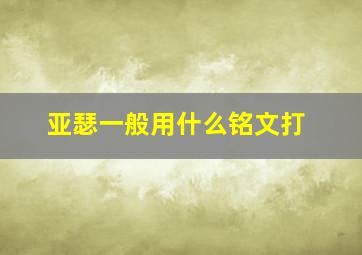 亚瑟一般用什么铭文打